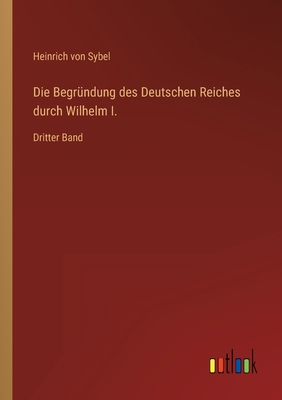 Heinrich von Sybel

Die Begründung des Deutschen Reiches durch Wilhelm I.

Dritter Band

outlook